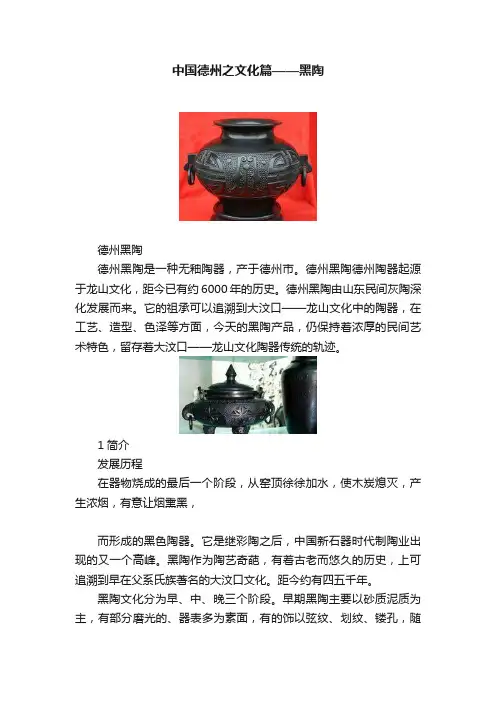 中国德州之文化篇——黑陶

德州黑陶

德州黑陶是一种无釉陶器，产于德州市。德州黑陶德州陶器起源于龙山文化，距今已有约6000年的历史。德州黑陶由山东民间灰陶深化发展而来。它的祖承可以追溯到大汶口——龙山文化中的陶器，在工艺、造型、色泽等方面，今天的黑陶产品，仍保持着浓厚的民间艺术特色，留存着大汶口——龙山文化陶器传统的轨迹。

1 简介

发展历程

在器物烧成的最后一个阶段，从窑顶徐徐加水，使木炭熄灭，产生浓烟，有意让烟熏黑，

而形成的黑色陶器。它是继彩陶之后，中国新石器时代制陶业出现的又一个高峰。黑陶作为陶艺奇葩，有着古老而悠久的历史，上可追溯到早在父系氏族著名的大汶口文化。距今约有四五千年。

黑陶文化分为早、中、晚三个阶段。早期黑陶主要以砂质泥质为主，有部分磨光的、器表多为素面，有的饰以弦纹、划纹、镂孔，随